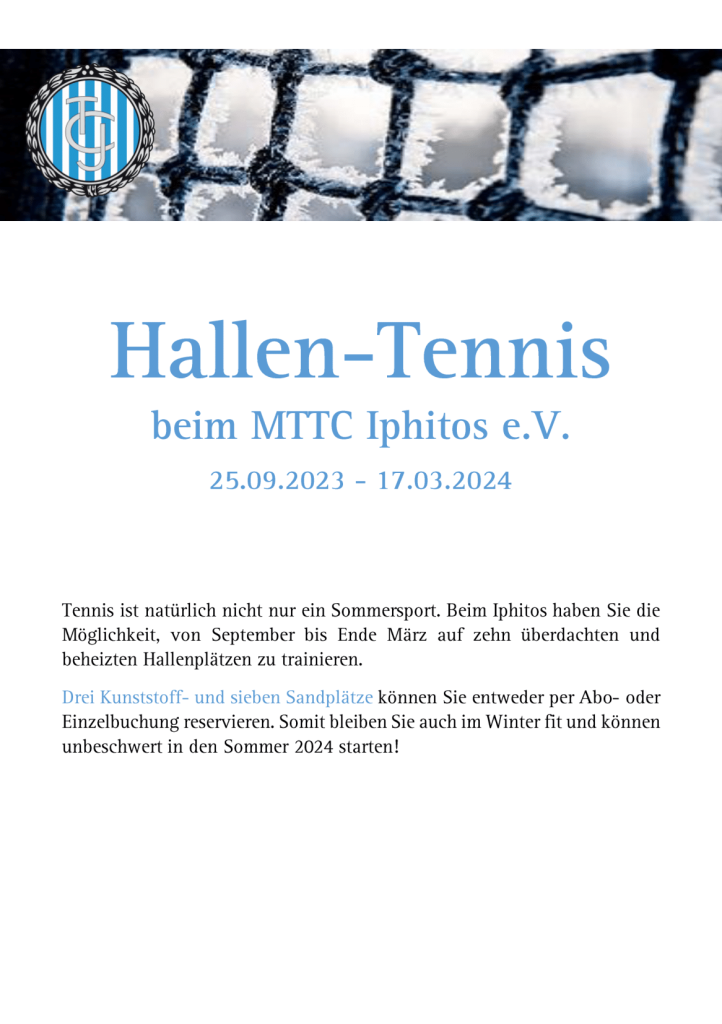 Hallen-Tennis

beim MTTC Iphitos e.V.

25.09.2023 - 17.03.2024

Tennis ist natürlich nicht nur ein Sommersport. Beim Iphitos haben Sie die Möglichkeit, von September bis Ende März auf zehn überdachten und beheizten Hallenplätzen zu trainieren.

Drei Kunststoff- und sieben Sandplätze können Sie entweder per Abo- oder Einzelbuchung reservieren. Somit bleiben Sie auch im Winter fit und können unbeschwert in den Sommer 2024 starten!